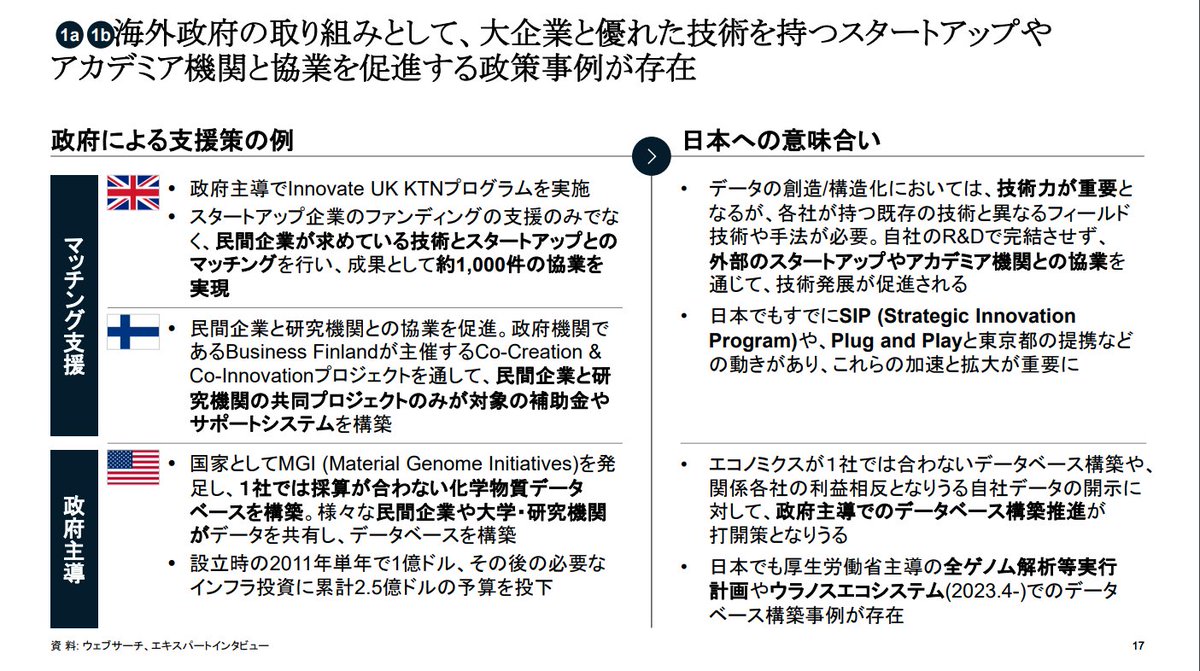 1a 1b 海外政府の取り組みとして、大企業と優れた技術を持つスタートアップやアカデミア機関と協業を促進する政策事例が存在

政府による支援策の例

マッチング支援

• 政府主導でInnovate UK KTNプログラムを実施
• スタートアップ企業のファンディングの支援のみでなく、民間企業が求めている技術とスタートアップとのマッチングを行い、成果として約1,000件の協業を実現

• 民間企業と研究機関との協業を促進。政府機関であるBusiness Finlandが主催するCo-Creation & Co-Innovationプロジェクトを通して、民間企業と研究機関の共同プロジェクトのみが対象の補助金やサポートシステムを構築

政府主導

• 国家としてMGI (Material Genome Initiatives)を発足し、1社では採算が合わない化学物質データベースを構築。様々な民間企業や大学・研究機関がデータを共有し、データベースを構築
• 設立時の2011年単年で1億ドル、その後の必要なインフラ投資に累計2.5億ドルの予算を投下

日本への意味合い

• データの創造/構造化においては、技術力が重要となるが、各社が持つ既存の技術と異なるフィールド技術や手法が必要。自社のR&Dで完結させず、外部のスタートアップやアカデミア機関との協業を通じて、技術発展が促進される
• 日本でもすでにSIP (Strategic Innovation Program)や、Plug and Playと東京都の提携などの動きがあり、これらの加速と拡大が重要に

• エコノミクスが1社では合わないデータベース構築や、関係各社の利益相反となりうる自社データの開示に対して、政府主導でのデータベース構築推進が打開策となりうる
• 日本でも厚生労働省主導の全ゲノム解析等実行計画やウラノスエコシステム(2023.4-)でのデータベース構築事例が存在

資料: ウェブサーチ、エキスパートインタビュー

17